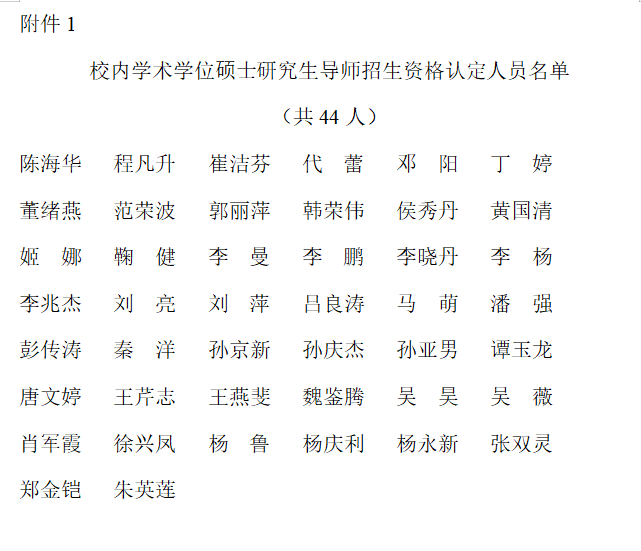 附件 1

校内学术学位硕士研究生导师招生资格认定人员名单

（共 44 人）

陈海华　程凡升　崔洁芬　代　蕾　邓　阳　丁　婷

董绪燕　范荣波　郭丽萍　韩荣伟　侯秀丹　黄国清

姬　娜　鞠　健　李　曼　李　鹏　李晓丹　李　杨

李兆杰　刘　亮　刘　萍　吕良涛　马　萌　潘　强

彭传涛　秦　洋　孙京新　孙庆杰　孙亚男　谭玉龙

唐文婷　王芹志　王燕斐　魏鉴腾　吴　昊　吴　薇

肖军霞　徐兴凤　杨　鲁　杨庆利　杨永新　张双灵

郑金铠　朱英莲